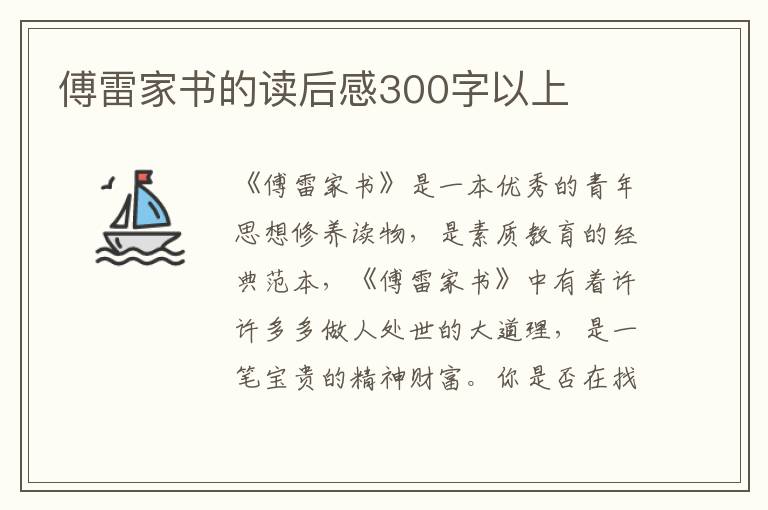 傅雷家书的读后感300字以上

《傅雷家书》是一本优秀的青年思想修养读物，是素质教育的经典范本，《傅雷家书》中有着许许多多做人处世的大道理，是一笔宝贵的精神财富。你是否在找